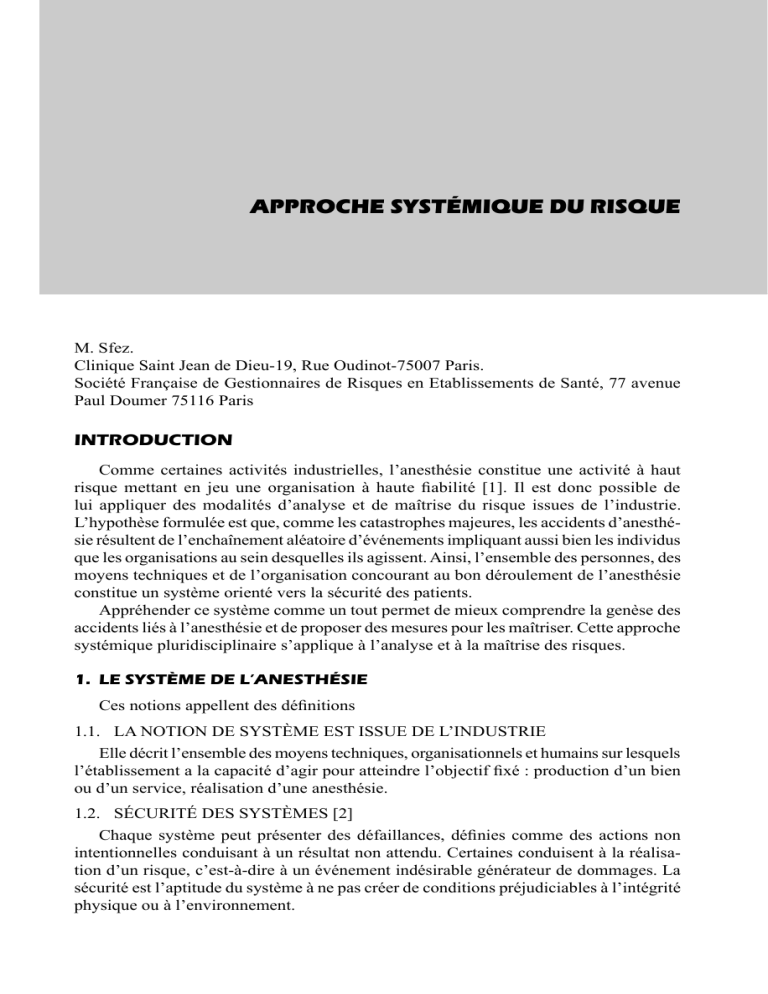 APPROCHE SYSTÉMIQUE DU RISQUE

M. Sfez.
Clinique Saint Jean de Dieu-19, Rue Oudinot-75007 Paris.
Société Française de Gestionnaires de Risques en Etablissements de Santé, 77 avenue Paul Doumer 75116 Paris

INTRODUCTION

Comme certaines activités industrielles, l'anesthésie constitue une activité à haut risque mettant en jeu une organisation à haute fiabilité [1]. Il est donc possible de lui appliquer des modalités d'analyse et de maîtrise du risque issues de l'industrie. L'hypothèse formulée est que, comme les catastrophes majeures, les accidents d'anesthésie résultent de l'enchaînement aléatoire d'événements impliquant aussi bien les individus que les organisations au sein desquelles ils agissent. Ainsi, l'ensemble des personnes, des moyens techniques et de l'organisation concourant au bon déroulement de l'anesthésie constitue un système orienté vers la sécurité des patients.

Appréhender ce système comme un tout permet de mieux comprendre la genèse des accidents liés à l'anesthésie et de proposer des mesures pour les maîtriser. Cette approche systémique pluridisciplinaire s'applique à l'analyse et à la maîtrise des risques.

1. LE SYSTÈME DE L'ANESTHÉSIE

Ces notions appellent des définitions

1.1. LA NOTION DE SYSTÈME EST ISSUE DE L'INDUSTRIE

Elle décrit l'ensemble des moyens techniques, organisationnels et humains sur lesquels l'établissement a la capacité d'agir pour atteindre l'objectif fixé : production d'un bien ou d'un service, réalisation d'une anesthésie.

1.2. SÉCURITÉ DES SYSTÈMES [2]

Chaque système peut présenter des défaillances, définies comme des actions non intentionnelles conduisant à un résultat non attendu. Certaines conduisent à la réalisation d'un risque, c'est-à-dire à un événement indésirable générateur de dommages. La sécurité est l'aptitude du système à ne pas créer de conditions préjudiciables à l'intégrité physique ou à l'environnement.